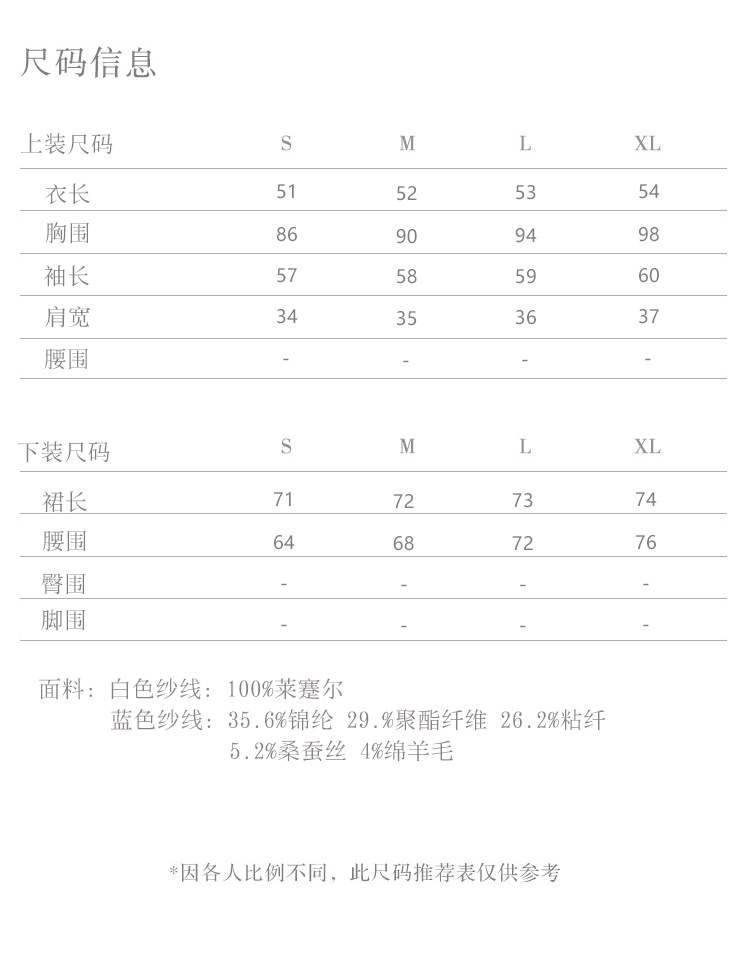 尺码信息

| 上装尺码 | S | M | L | XL |
|---|---|---|---|---|
| 衣长 | 51 | 52 | 53 | 54 |
| 胸围 | 86 | 90 | 94 | 98 |
| 袖长 | 57 | 58 | 59 | 60 |
| 肩宽 | 34 | 35 | 36 | 37 |
| 腰围 | - | - | - | - |

| 下装尺码 | S | M | L | XL |
|---|---|---|---|---|
| 裙长 | 71 | 72 | 73 | 74 |
| 腰围 | 64 | 68 | 72 | 76 |
| 臀围 | - | - | - | - |
| 脚围 | - | - | - | - |

面料：白色纱线：100%莱塞尔
蓝色纱线：35.6%锦纶 29.%聚酯纤维 26.2%粘纤 5.2%桑蚕丝 4%绵羊毛

*因各人比例不同，此尺码推荐表仅供参考